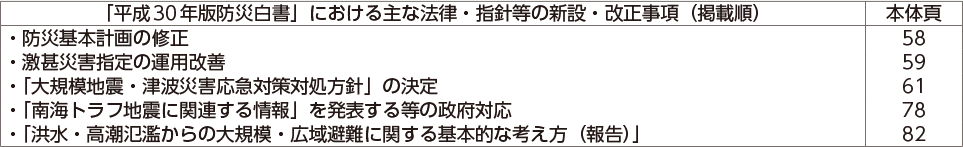 | 「平成30年版防災白書」における主な法律・指針等の新設・改正事項（掲載順） | 本体頁 |
|---|---|
| ・防災基本計画の修正 | 58 |
| ・激甚災害指定の運用改善 | 59 |
| ・「大規模地震・津波災害応急対策対処方針」の決定 | 61 |
| ・「南海トラフ地震に関連する情報」を発表する等の政府対応 | 78 |
| ・「洪水・高潮氾濫からの大規模・広域避難に関する基本的な考え方（報告）」 | 82 |